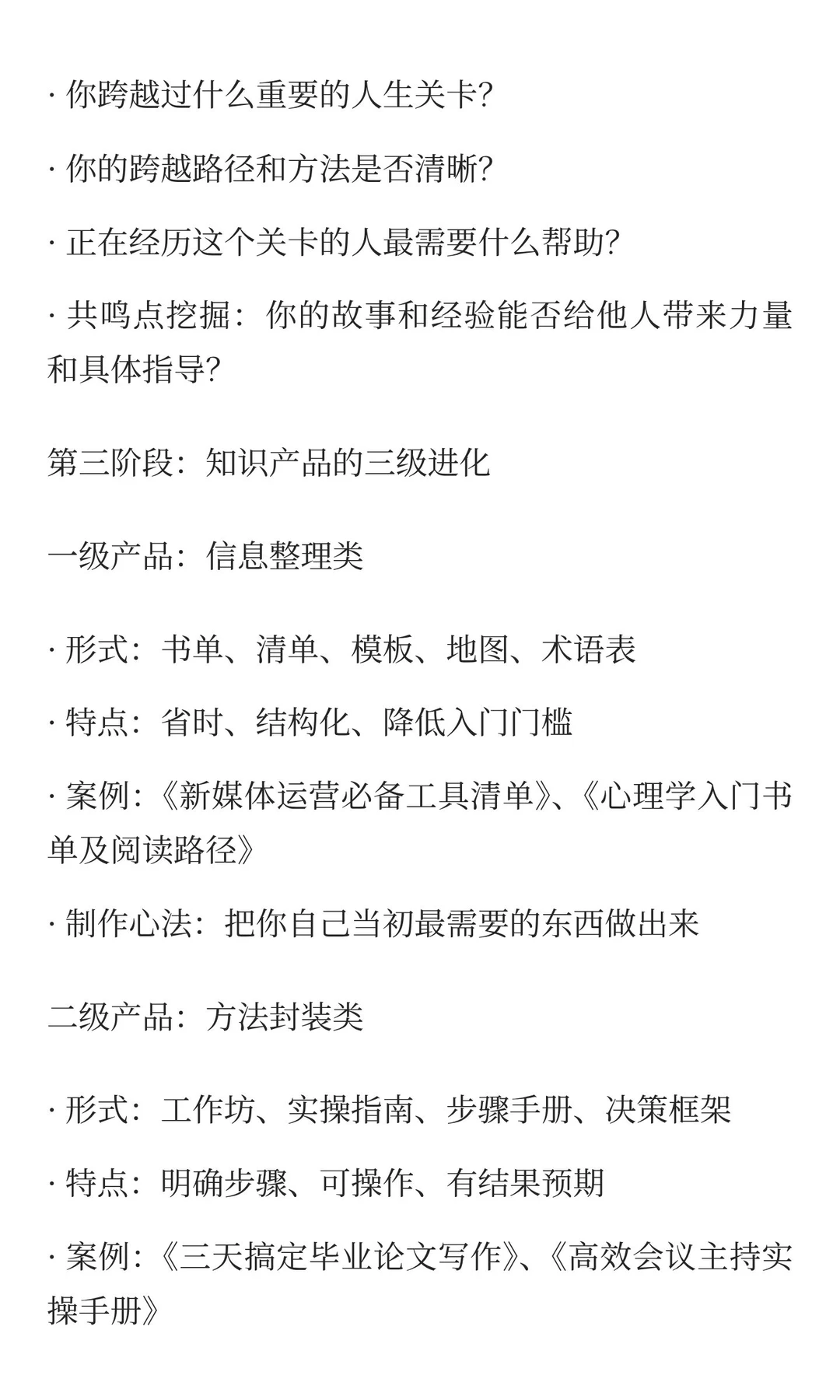 · 你跨越过什么重要的人生关卡?

· 你的跨越路径和方法是否清晰?

· 正在经历这个关卡的人最需要什么帮助?

· 共鸣点挖掘：你的故事和经验能否给他人带来力量和具体指导?

第三阶段：知识产品的三级进化

一级产品：信息整理类

· 形式：书单、清单、模板、地图、术语表

· 特点：省时、结构化、降低入门门槛

· 案例：《新媒体运营必备工具清单》、《心理学入门书单及阅读路径》

· 制作心法：把你自己当初最需要的东西做出来

二级产品：方法封装类

· 形式：工作坊、实操指南、步骤手册、决策框架

· 特点：明确步骤、可操作、有结果预期

· 案例：《三天搞定毕业论文写作》、《高效会议主持实操手册》